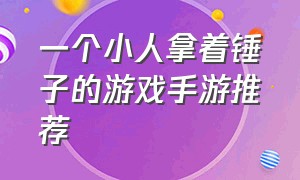 一个小人拿着锤子的游戏手游推荐